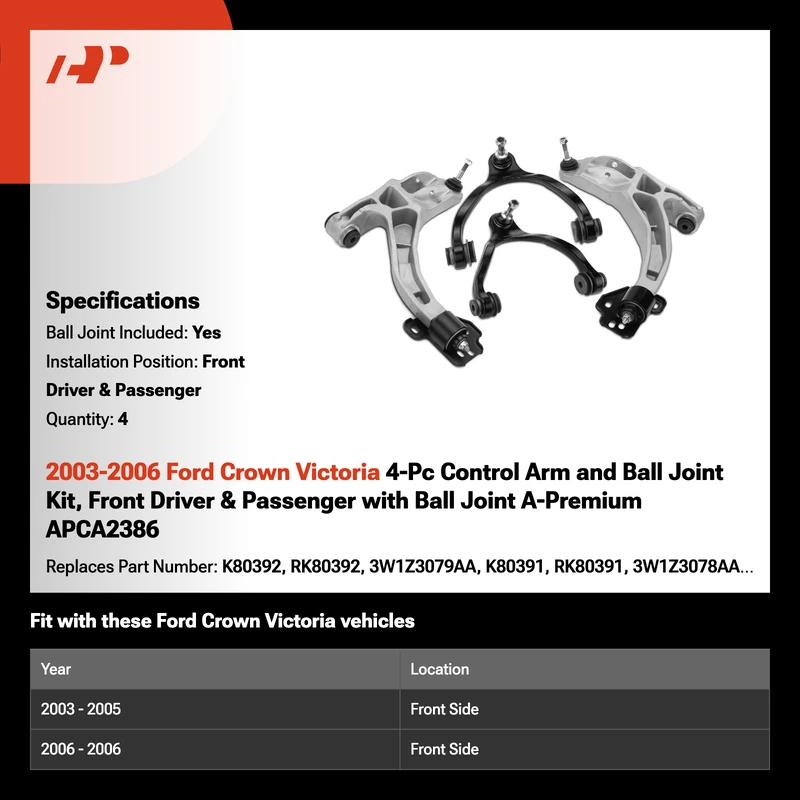 AP

Specifications

Ball Joint Included: Yes

Installation Position: Front Driver & Passenger

Quantity: 4

2003-2006 Ford Crown Victoria 4-Pc Control Arm and Ball Joint Kit, Front Driver & Passenger with Ball Joint A-Premium APCA2386

Replaces Part Number: K80392, RK80392, 3W1Z3079AA, K80391, RK80391, 3W1Z3078AA...

Fit with these Ford Crown Victoria vehicles

| Year | Location |
|---|---|
| 2003 - 2005 | Front Side |
| 2006 - 2006 | Front Side |